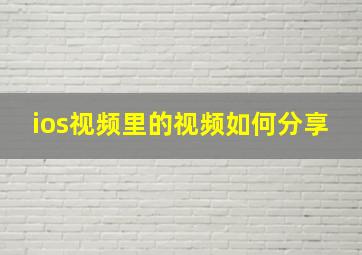 ios视频里的视频如何分享